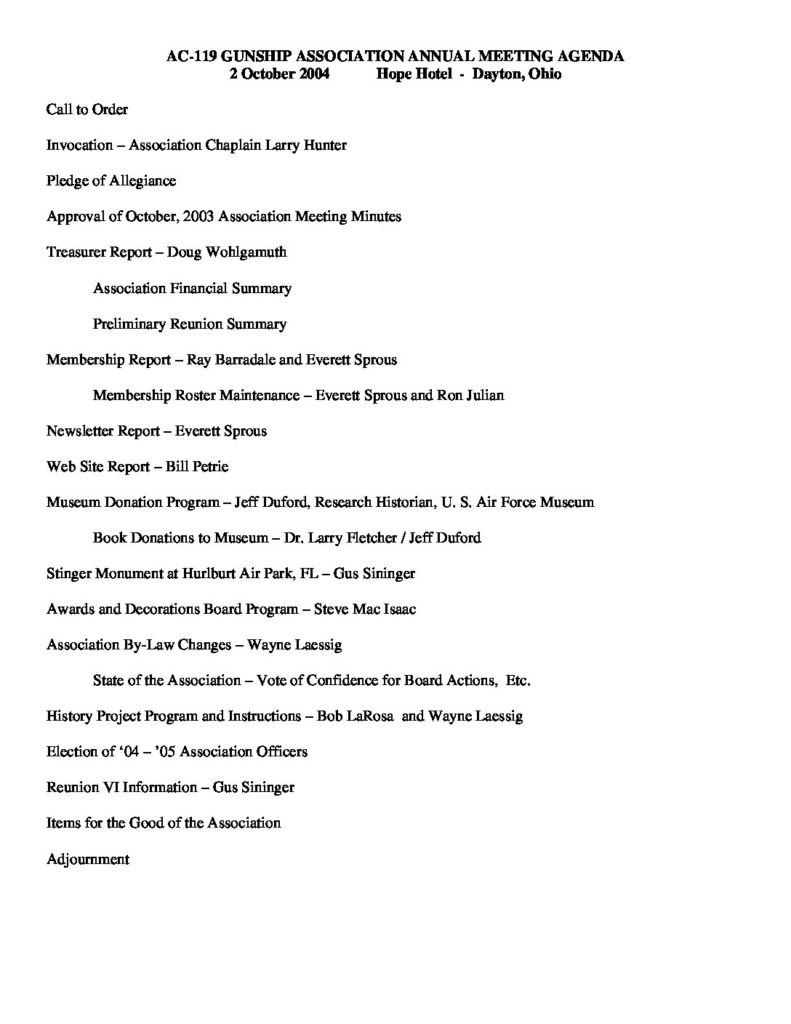 AC-119 GUNSHIP ASSOCIATION ANNUAL MEETING AGENDA
2 October 2004 Hope Hotel - Dayton, Ohio

Call to Order

Invocation – Association Chaplain Larry Hunter

Pledge of Allegiance

Approval of October, 2003 Association Meeting Minutes

Treasurer Report – Doug Wohlgamuth

Association Financial Summary

Preliminary Reunion Summary

Membership Report – Ray Barradale and Everett Sprous

Membership Roster Maintenance – Everett Sprous and Ron Julian

Newsletter Report – Everett Sprous

Web Site Report – Bill Petrie

Museum Donation Program – Jeff Duford, Research Historian, U. S. Air Force Museum

Book Donations to Museum – Dr. Larry Fletcher / Jeff Duford

Stinger Monument at Hurlburt Air Park, FL – Gus Sininger

Awards and Decorations Board Program – Steve Mac Isaac

Association By-Law Changes – Wayne Laessig

State of the Association – Vote of Confidence for Board Actions, Etc.

History Project Program and Instructions – Bob LaRosa and Wayne Laessig

Election of '04 – '05 Association Officers

Reunion VI Information – Gus Sininger

Items for the Good of the Association

Adjournment